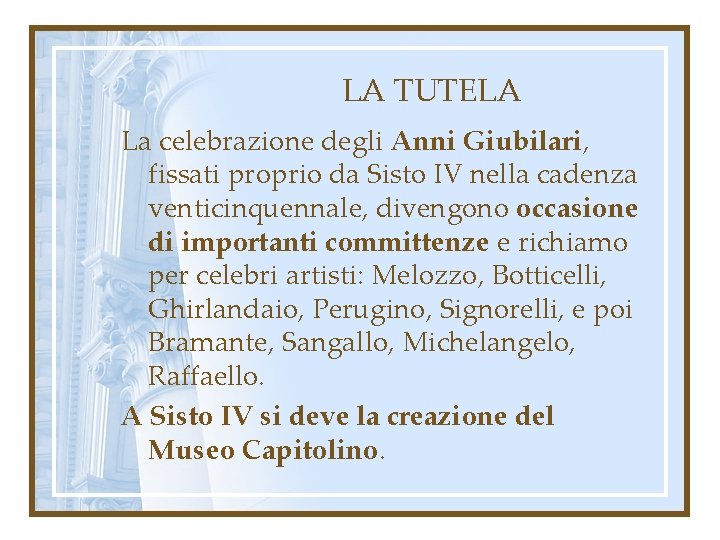 LA TUTELA

La celebrazione degli Anni Giubilari, fissati proprio da Sisto IV nella cadenza venticinquennale, divengono occasione di importanti committenze e richiamo per celebri artisti: Melozzo, Botticelli, Ghirlandaio, Perugino, Signorelli, e poi Bramante, Sangallo, Michelangelo, Raffaello.

A Sisto IV si deve la creazione del Museo Capitolino.